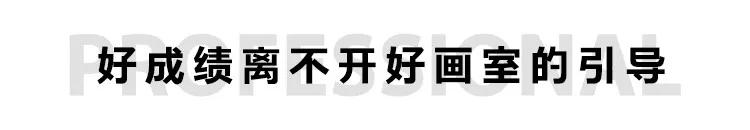 PROFESSIONAL

好成绩离不开好画室的引导